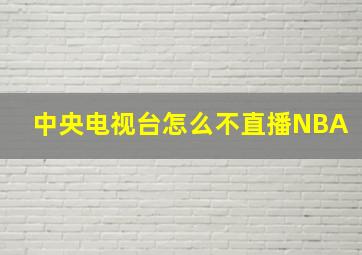 中央电视台怎么不直播NBA